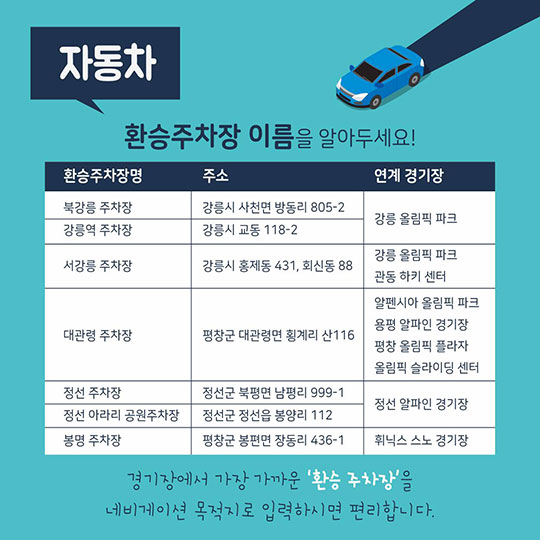 자동차

환승주차장 이름을 알아두세요!

| 환승주차장명 | 주소 | 연계 경기장 |
|---|---|---|
| 북강릉 주차장 | 강릉시 사천면 방동리 805-2 | 강릉 올림픽 파크 |
| 강릉역 주차장 | 강릉시 교동 118-2 | 강릉 올림픽 파크 |
| 서강릉 주차장 | 강릉시 홍제동 431, 회신동 88 | 강릉 올림픽 파크 관동 하키 센터 |
| 대관령 주차장 | 평창군 대관령면 횡계리 산116 | 알펜시아 올림픽 파크 용평 알파인 경기장 평창 올림픽 플라자 올림픽 슬라이딩 센터 |
| 정선 주차장 | 정선군 북평면 남평리 999-1 | 정선 알파인 경기장 |
| 정선 아라리 공원주차장 | 정선군 정선읍 봉양리 112 | 정선 알파인 경기장 |
| 봉명 주차장 | 평창군 봉편면 장동리 436-1 | 휘닉스 스노 경기장 |

경기장에서 가장 가까운 '환승 주차장'을 네비게이션 목적지로 입력하시면 편리합니다.